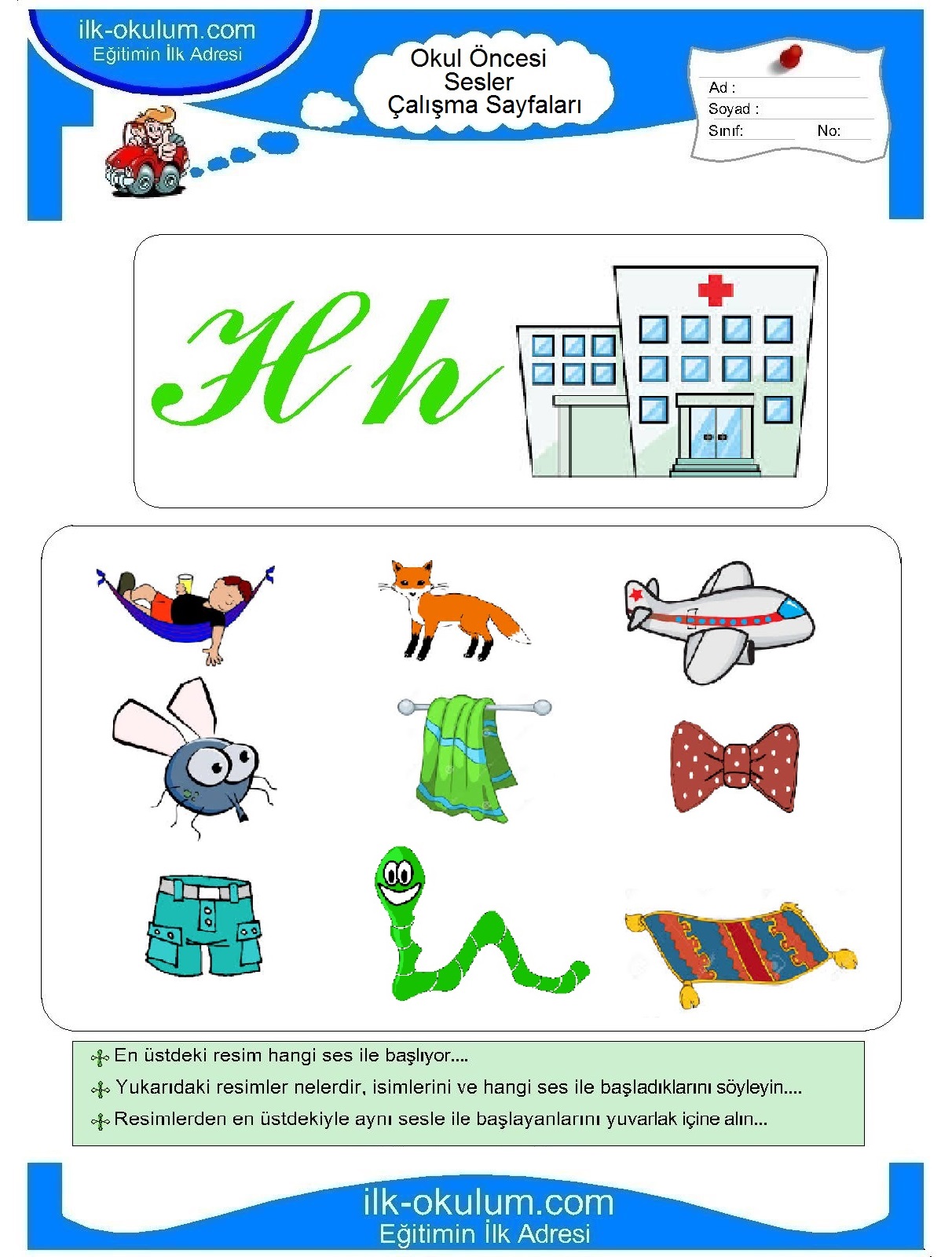 ilk-okulum.com
Eğitimin İlk Adresi

Okul Öncesi
Sesler
Çalışma Sayfaları

Ad :
Soyad :
Sınıf: No:

H h

En üstdeki resim hangi ses ile başlıyor....
Yukarıdaki resimler nelerdir, isimlerini ve hangi ses ile başladıklarını söyleyin....
Resimlerden en üstdekiyle aynı sesle ile başlayanlarını yuvarlak içine alın...

ilk-okulum.com
Eğitimin İlk Adresi